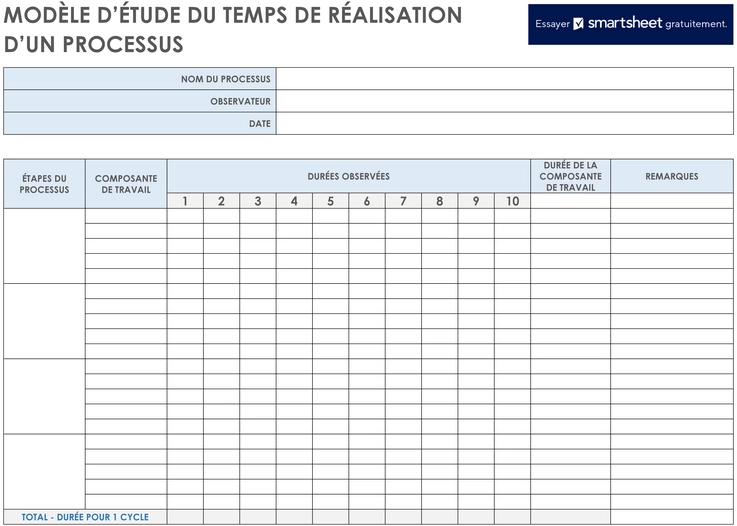 MODÈLE D'ÉTUDE DU TEMPS DE RÉALISATION D'UN PROCESSUS

Essayer smartsheet gratuitement.

| NOM DU PROCESSUS | |
|---|---|
| OBSERVATEUR | |
| DATE | |

| ÉTAPES DU PROCESSUS | COMPOSANTE DE TRAVAIL | DURÉES OBSERVÉES | | | | | | | | | | DURÉE DE LA COMPOSANTE DE TRAVAIL | REMARQUES |
|---|---|---|---|---|---|---|---|---|---|---|---|---|---|
| | | 1 | 2 | 3 | 4 | 5 | 6 | 7 | 8 | 9 | 10 | | |
| | | | | | | | | | | | | | |
| | | | | | | | | | | | | | |
| | | | | | | | | | | | | | |
| | | | | | | | | | | | | | |
| TOTAL - DURÉE POUR 1 CYCLE | | | | | | | | | | | | | |